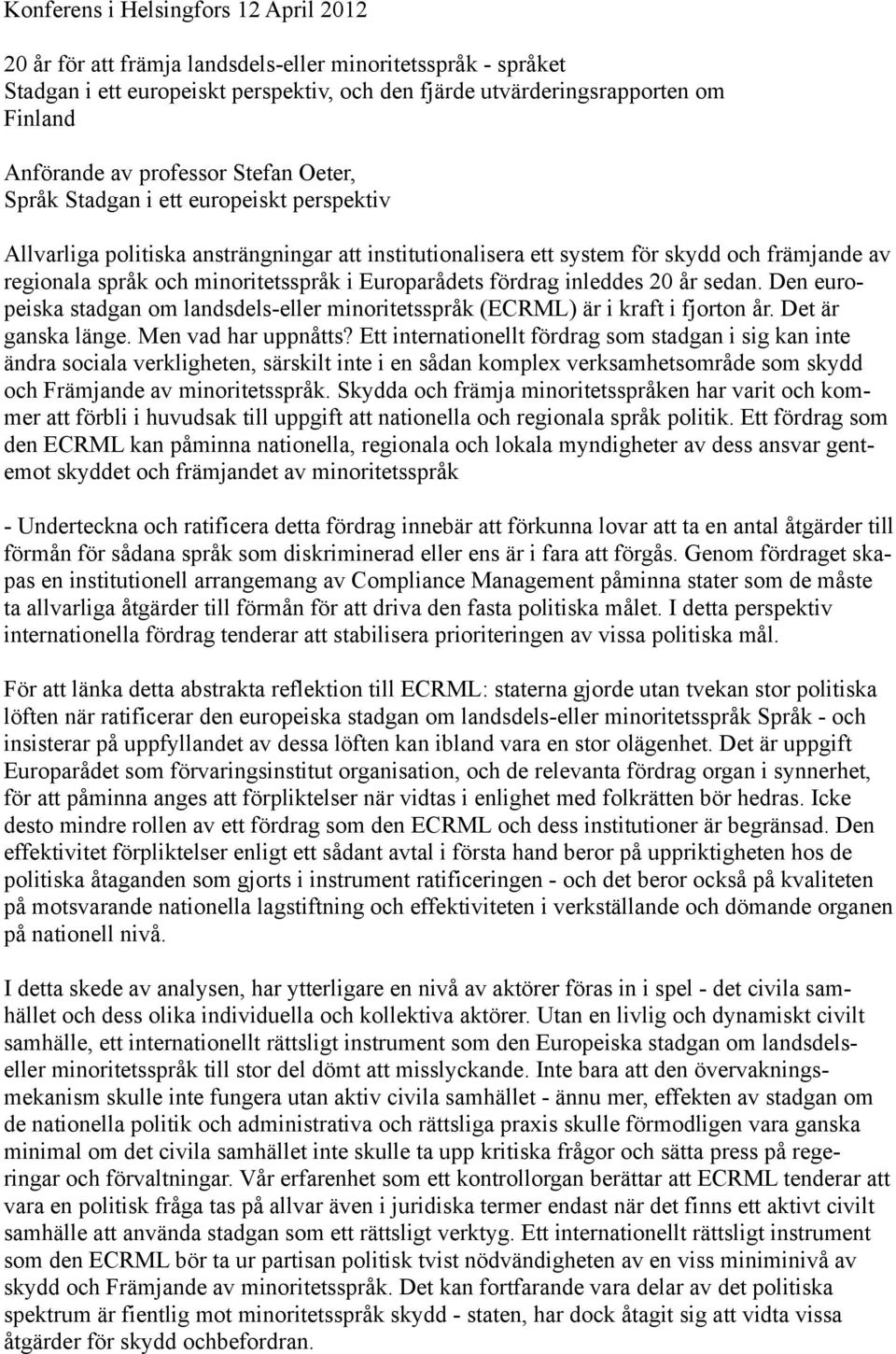 Konferens i Helsingfors 12 April 2012

20 år för att främja landsdels-eller minoritetsspråk - språket Stadgan i ett europeiskt perspektiv, och den fjärde utvärderingsrapporten om Finland

Anförande av professor Stefan Oeter, Språk Stadgan i ett europeiskt perspektiv

Allvarliga politiska ansträngningar att institutionalisera ett system för skydd och främjande av regionala språk och minoritetsspråk i Europarådets fördrag inleddes 20 år sedan. Den europeiska stadgan om landsdels-eller minoritetsspråk (ECRML) är i kraft i fjorton år. Det är ganska länge. Men vad har uppnåtts? Ett internationellt fördrag som stadgan i sig kan inte ändra sociala verkligheten, särskilt inte i en sådan komplex verksamhetsområde som skydd och Främjande av minoritetsspråk. Skydda och främja minoritetsspråken har varit och kommer att förbli i huvudsak till uppgift att nationella och regionala språk politik. Ett fördrag som den ECRML kan påminna nationella, regionala och lokala myndigheter av dess ansvar gentemot skyddet och främjandet av minoritetsspråk

- Underteckna och ratificera detta fördrag innebär att förkunna lovar att ta en antal åtgärder till förmån för sådana språk som diskriminerad eller ens är i fara att förgås. Genom fördraget skapas en institutionell arrangemang av Compliance Management påminna stater som de måste ta allvarliga åtgärder till förmån för att driva den fasta politiska målet. I detta perspektiv internationella fördrag tenderar att stabilisera prioriteringen av vissa politiska mål.

För att länka detta abstrakta reflektion till ECRML: staterna gjorde utan tvekan stor politiska löften när ratificerar den europeiska stadgan om landsdels-eller minoritetsspråk Språk - och insisterar på uppfyllandet av dessa löften kan ibland vara en stor olägenhet. Det är uppgift Europarådet som förvaringsinstitut organisation, och de relevanta fördrag organ i synnerhet, för att påminna anges att förpliktelser när vidtas i enlighet med folkrätten bör hedras. Icke desto mindre rollen av ett fördrag som den ECRML och dess institutioner är begränsad. Den effektivitet förpliktelser enligt ett sådant avtal i första hand beror på uppriktigheten hos de politiska åtaganden som gjorts i instrument ratificeringen - och det beror också på kvaliteten på motsvarande nationella lagstiftning och effektiviteten i verkställande och dömande organen på nationell nivå.

I detta skede av analysen, har ytterligare en nivå av aktörer föras in i spel - det civila samhället och dess olika individuella och kollektiva aktörer. Utan en livlig och dynamiskt civilt samhälle, ett internationellt rättsligt instrument som den Europeiska stadgan om landsdels-eller minoritetsspråk till stor del dömt att misslyckande. Inte bara att den övervakningsmekanism skulle inte fungera utan aktiv civila samhället - ännu mer, effekten av stadgan om de nationella politik och administrativa och rättsliga praxis skulle förmodligen vara ganska minimal om det civila samhället inte skulle ta upp kritiska frågor och sätta press på regeringar och förvaltningar. Vår erfarenhet som ett kontrollorgan berättar att ECRML tenderar att vara en politisk fråga tas på allvar även i juridiska termer endast när det finns ett aktivt civilt samhälle att använda stadgan som ett rättsligt verktyg. Ett internationellt rättsligt instrument som den ECRML bör ta ur partisan politisk tvist nödvändigheten av en viss miniminivå av skydd och Främjande av minoritetsspråk. Det kan fortfarande vara delar av det politiska spektrum är fientlig mot minoritetsspråk skydd - staten, har dock åtagit sig att vidta vissa åtgärder för skydd ochbefordran.